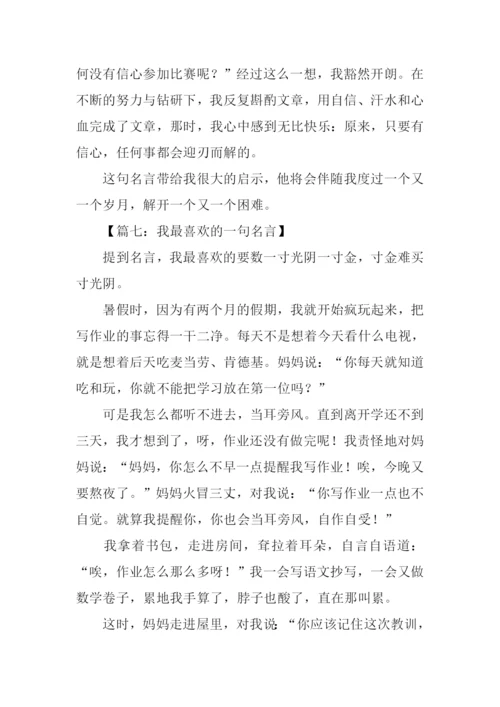 何没有信心参加比赛呢？”经过这么一想，我豁然开朗。在不断的努力与钻研下，我反复斟酌文章，用自信、汗水和心血完成了文章，那时，我心中感到无比快乐：原来，只要有信心，任何事都会迎刃而解的。

这句名言带给我很大的启示，他将会伴随我度过一个又一个岁月，解开一个又一个困难。

【篇七：我最喜欢的一句名言】

提到名言，我最喜欢的要数一寸光阴一寸金，寸金难买寸光阴。

暑假时，因为有两个月的假期，我就开始疯玩起来，把写作业的事忘得一干二净。每天不是想着今天看什么电视，就是想着后天吃麦当劳、肯德基。妈妈说：“你每天就知道吃和玩，你就不能把学习放在第一位吗？”

可是我怎么都听不进去，当耳旁风。直到离开学还不到三天，我才想到了，呀，作业还没有做完呢！我责怪地对妈妈说：“妈妈，你怎么不早一点提醒我写作业！唉，今晚又要熬夜了。”妈妈火冒三丈，对我说：“你写作业一点也不自觉。就算我提醒你，你也会当耳旁风，自作自受！”

我拿着书包，走进房间，耷拉着耳朵，自言自语道：“唉，作业怎么那么多呀！”我一会写语文抄写，一会又做数学卷子，累地我手算了，脖子也酸了，直在那叫累。

这时，妈妈走进屋里，对我说：“你应该记住这次教训，